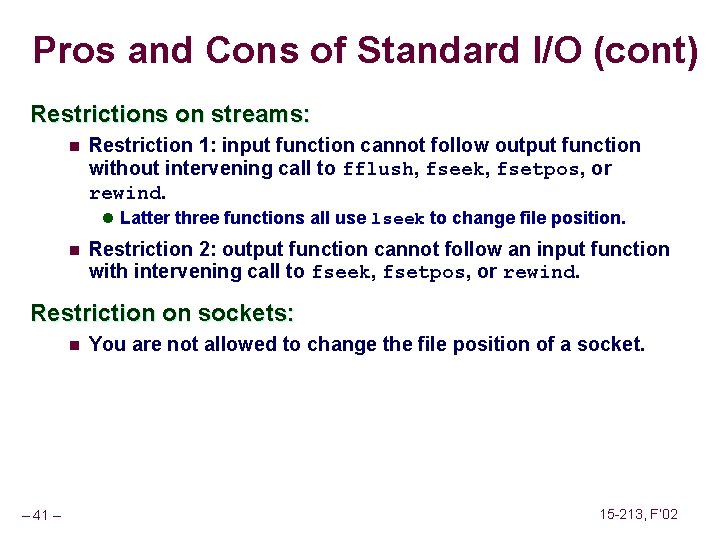 Pros and Cons of Standard I/O (cont)

Restrictions on streams:

Restriction 1: input function cannot follow output function without intervening call to fflush, fseek, fsetpos, or rewind.

Latter three functions all use lseek to change file position.

Restriction 2: output function cannot follow an input function with intervening call to fseek, fsetpos, or rewind.

Restriction on sockets:

You are not allowed to change the file position of a socket.

– 41 –

15-213, F'02